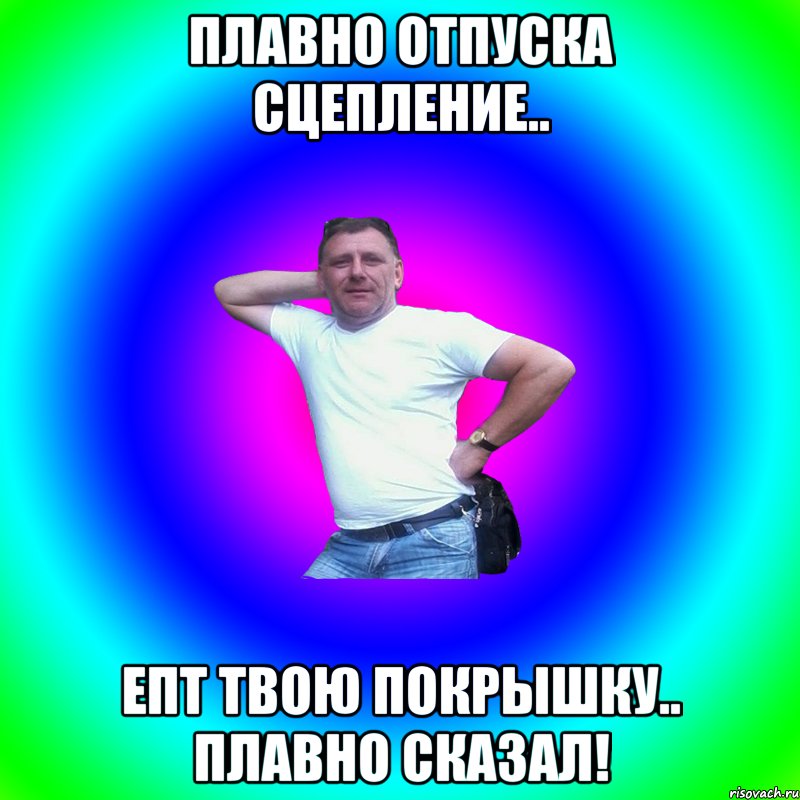 ПЛАВНО ОТПУСКА СЦЕПЛЕНИЕ..

ЕПТ ТВОЮ ПОКРЫШКУ.. ПЛАВНО СКАЗАЛ!

risovach.ru